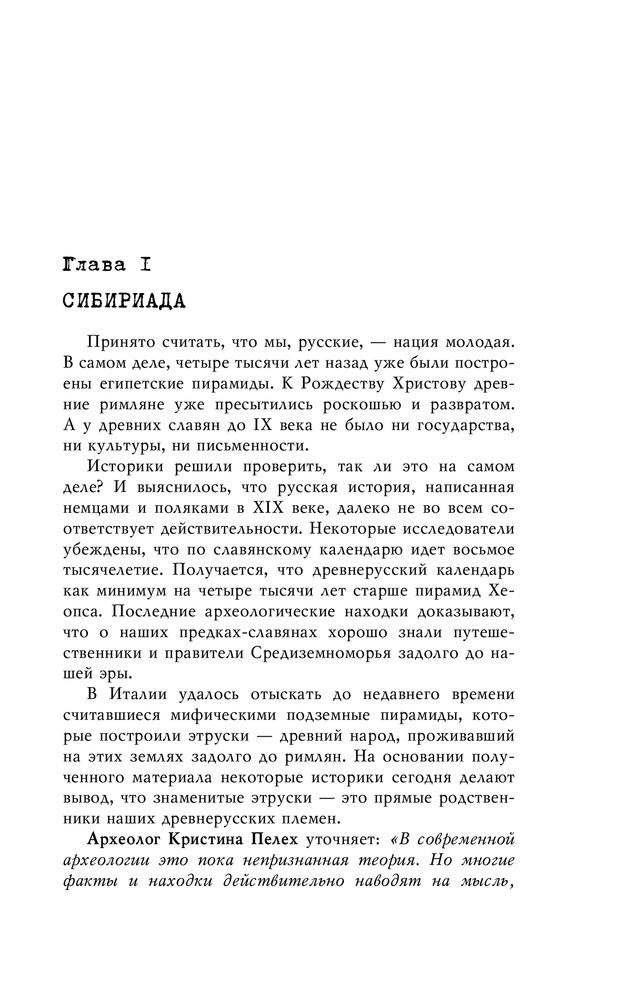 Глава I

СИБИРИАДА

Принято считать, что мы, русские, — нация молодая. В самом деле, четыре тысячи лет назад уже были построены египетские пирамиды. К Рождеству Христову древние римляне уже пресытились роскошью и развратом. А у древних славян до IX века не было ни государства, ни культуры, ни письменности.

Историки решили проверить, так ли это на самом деле? И выяснилось, что русская история, написанная немцами и поляками в XIX веке, далеко не во всем соответствует действительности. Некоторые исследователи убеждены, что по славянскому календарю идет восьмое тысячелетие. Получается, что древнерусский календарь как минимум на четыре тысячи лет старше пирамид Хеопса. Последние археологические находки доказывают, что о наших предках-славянах хорошо знали путешественники и правители Средиземноморья задолго до нашей эры.

В Италии удалось отыскать до недавнего времени считавшиеся мифическими подземные пирамиды, которые построили этруски — древний народ, проживавший на этих землях задолго до римлян. На основании полученного материала некоторые историки сегодня делают вывод, что знаменитые этруски — это прямые родственники наших древнерусских племен.

Археолог Кристина Пелех уточняет: «В современной археологии это пока непризнанная теория. Но многие факты и находки действительно наводят на мысль,